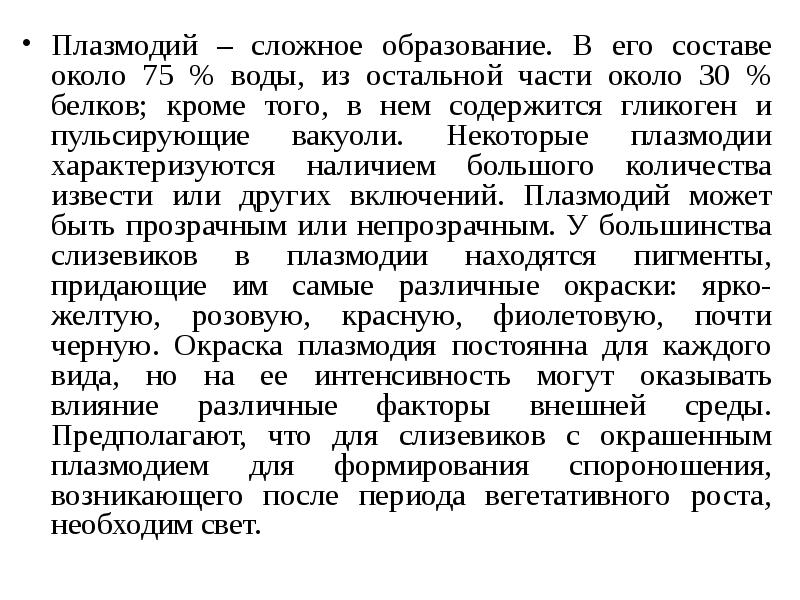 • Плазмодий – сложное образование. В его составе около 75 % воды, из остальной части около 30 % белков; кроме того, в нем содержится гликоген и пульсирующие вакуоли. Некоторые плазмодии характеризуются наличием большого количества извести или других включений. Плазмодий может быть прозрачным или непрозрачным. У большинства слизевиков в плазмодии находятся пигменты, придающие им самые различные окраски: ярко-желтую, розовую, красную, фиолетовую, почти черную. Окраска плазмодия постоянна для каждого вида, но на ее интенсивность могут оказывать влияние различные факторы внешней среды. Предполагают, что для слизевиков с окрашенным плазмодием для формирования спороношения, возникающего после периода вегетативного роста, необходим свет.